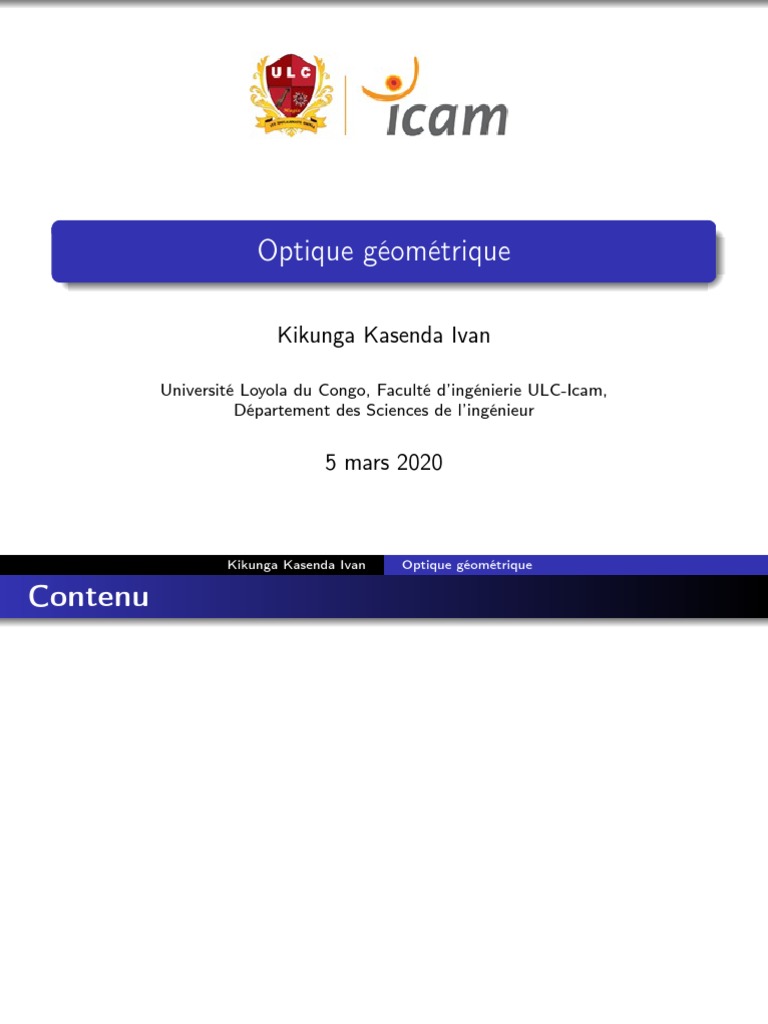 ULC

icam

Optique géométrique

Kikunga Kasenda Ivan

Université Loyola du Congo, Faculté d'ingénierie ULC-Icam, Département des Sciences de l'ingénieur

5 mars 2020

Kikunga Kasenda Ivan Optique géométrique

Contenu